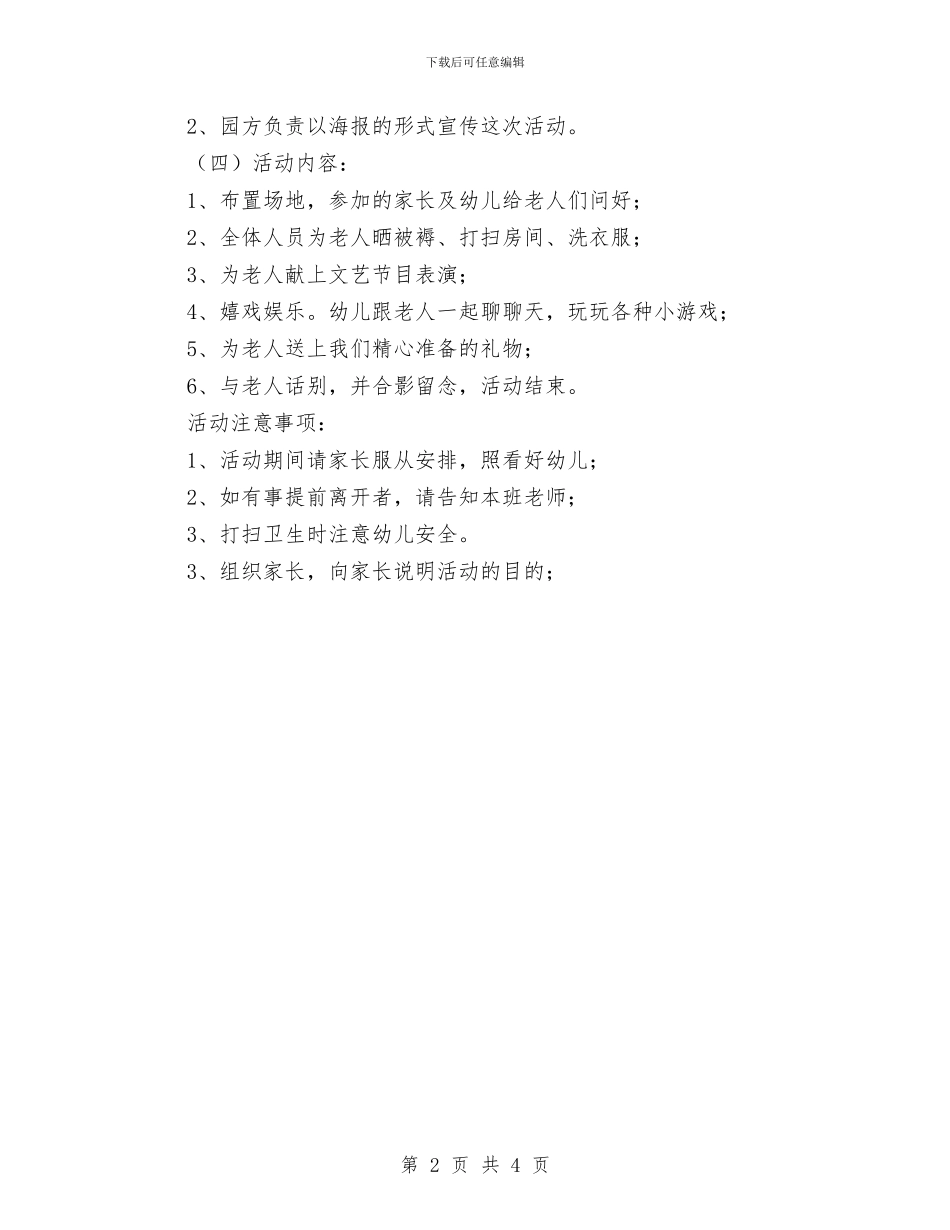 下载后可任意编辑

2、园方负责以海报的形式宣传这次活动。

（四）活动内容：

1、布置场地，参加的家长及幼儿给老人们问好；

2、全体人员为老人晒被褥、打扫房间、洗衣服；

3、为老人献上文艺节目表演；

4、嬉戏娱乐。幼儿跟老人一起聊聊天，玩玩各种小游戏；

5、为老人送上我们精心准备的礼物；

6、与老人话别，并合影留念，活动结束。

活动注意事项：

1、活动期间请家长服从安排，照看好幼儿；

2、如有事提前离开者，请告知本班老师；

3、打扫卫生时注意幼儿安全。

3、组织家长，向家长说明活动的目的；

第 2 页 共 4 页